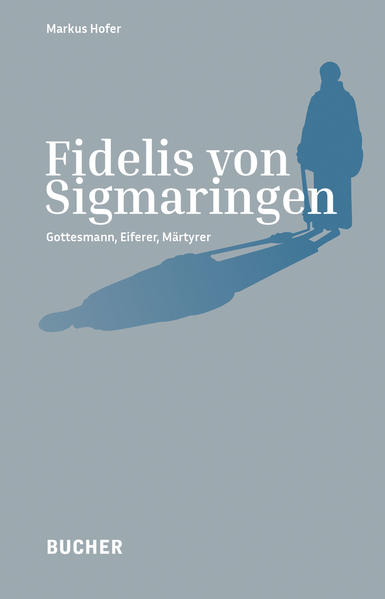 Markus Hofer

Fidelis von Sigmaringen

Gottesmann, Eiferer, Märtyrer

BUCHER